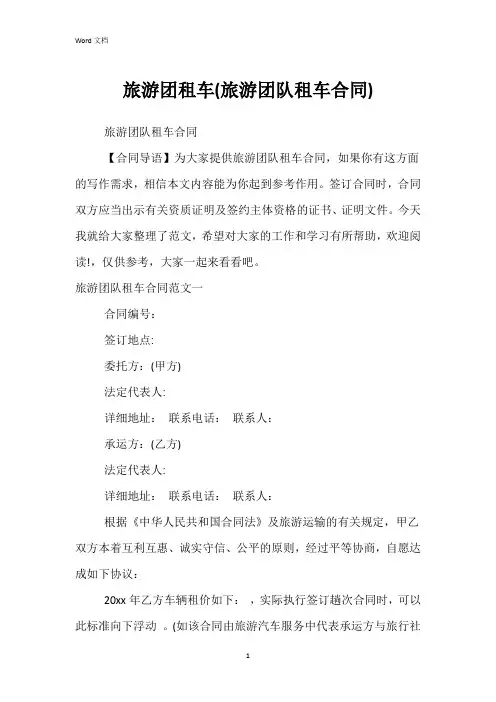 Word 文档

旅游团租车(旅游团队租车合同)

旅游团队租车合同

【合同导语】为大家提供旅游团队租车合同，如果你有这方面的写作需求，相信本文内容能为你起到参考作用。签订合同时，合同双方应当出示有关资质证明及签约主体资格的证书、证明文件。今天我就给大家整理了范文，希望对大家的工作和学习有所帮助，欢迎阅读!，仅供参考，大家一起来看看吧。

旅游团队租车合同范文一

合同编号：

签订地点:

委托方：(甲方)

法定代表人:

详细地址： 联系电话： 联系人：

承运方：(乙方)

法定代表人:

详细地址： 联系电话： 联系人：

根据《中华人民共和国合同法》及旅游运输的有关规定，甲乙双方本着互利互惠、诚实守信、公平的原则，经过平等协商，自愿达成如下协议:

20xx 年乙方车辆租价如下： ，实际执行签订趟次合同时，可以此标准向下浮动 。(如该合同由旅游汽车服务中代表承运方与旅行社

1